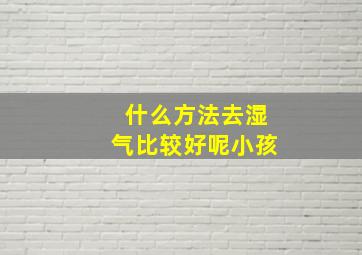 什么方法去湿气比较好呢小孩